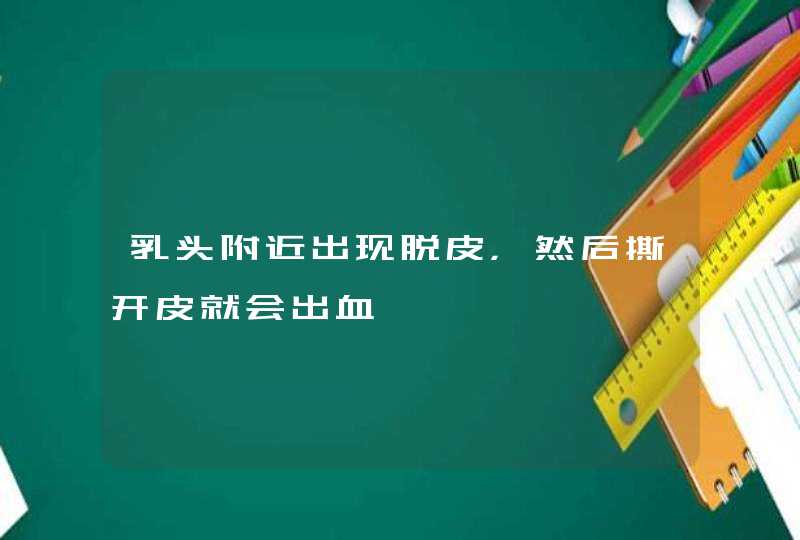 乳头附近出现脱皮，然后撕开皮就会出血